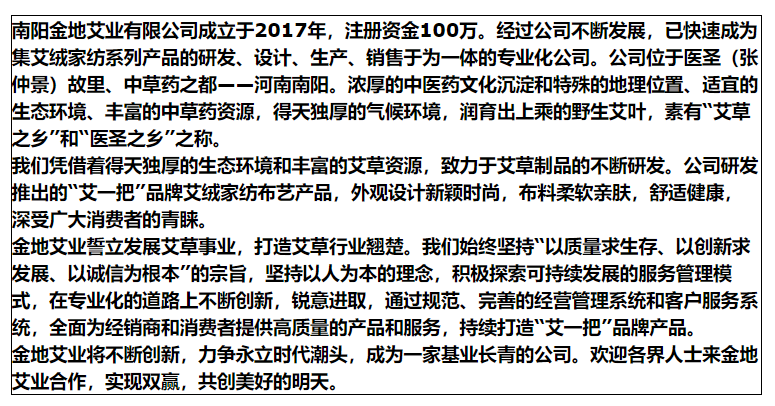 南阳金地艾业有限公司成立于2017年，注册资金100万。经过公司不断发展，已快速成为集艾绒家纺系列产品的研发、设计、生产、销售于为一体的专业化公司。公司位于医圣（张仲景）故里、中草药之都——河南南阳。浓厚的中医药文化沉淀和特殊的地理位置、适宜的生态环境、丰富的中草药资源，得天独厚的气候环境，润育出上乘的野生艾叶，素有“艾草之乡”和“医圣之乡”之称。

我们凭借着得天独厚的生态环境和丰富的艾草资源，致力于艾草制品的不断研发。公司研发推出的“艾一把”品牌艾绒家纺布艺产品，外观设计新颖时尚，布料柔软亲肤，舒适健康，深受广大消费者的青睐。

金地艾业誓立发展艾草事业，打造艾草行业翘楚。我们始终坚持“以质量求生存、以创新求发展、以诚信为根本”的宗旨，坚持以人为本的理念，积极探索可持续发展的服务管理模式，在专业化的道路上不断创新，锐意进取，通过规范、完善的经营管理系统和客户服务系统，全面为经销商和消费者提供高质量的产品和服务，持续打造“艾一把”品牌产品。

金地艾业将不断创新，力争永立时代潮头，成为一家基业长青的公司。欢迎各界人士来金地艾业合作，实现双赢，共创美好的明天。